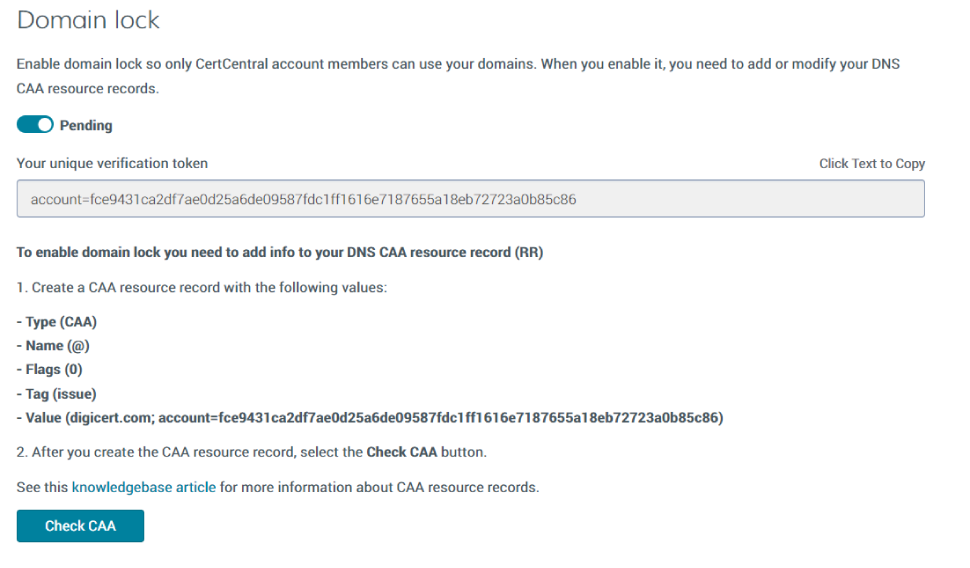 Domain lock

Enable domain lock so only CertCentral account members can use your domains. When you enable it, you need to add or modify your DNS CAA resource records.

Pending

Your unique verification token

Click Text to Copy

account=fce9431ca2df7ae0d25a6de09587fdc1ff1616e7187655a18eb72723a0b85c86

To enable domain lock you need to add info to your DNS CAA resource record (RR)

1. Create a CAA resource record with the following values:

- Type (CAA)
- Name (@)
- Flags (0)
- Tag (issue)
- Value (digicert.com; account=fce9431ca2df7ae0d25a6de09587fdc1ff1616e7187655a18eb72723a0b85c86)

2. After you create the CAA resource record, select the Check CAA button.

See this knowledgebase article for more information about CAA resource records.

Check CAA